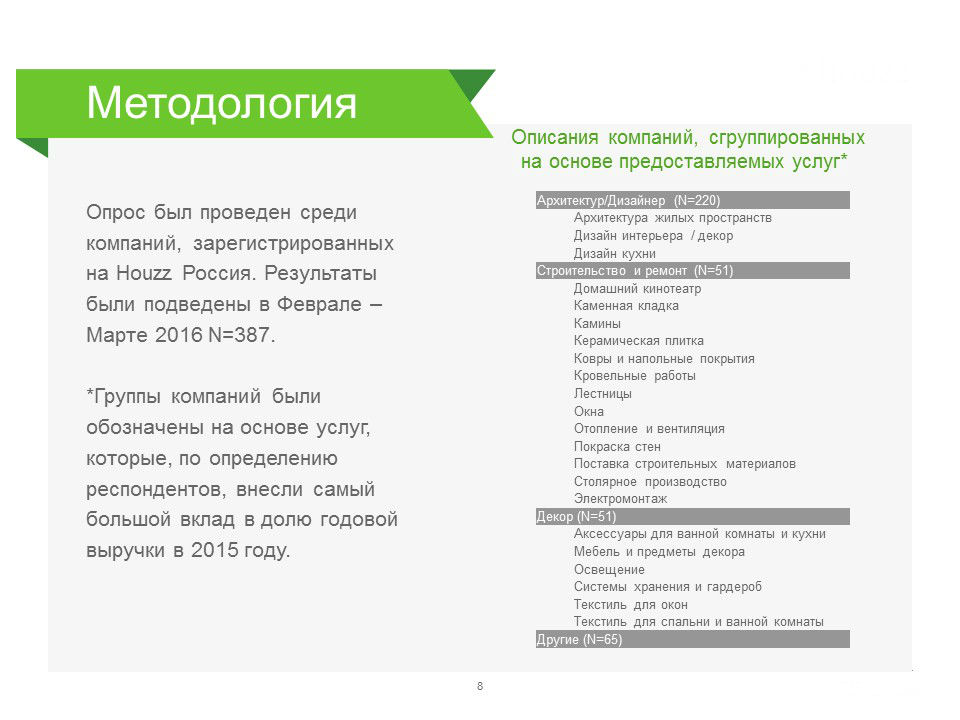 Методология

Опрос был проведен среди компаний, зарегистрированных на Houzz Россия. Результаты были подведены в Феврале – Марте 2016 N=387.

*Группы компаний были обозначены на основе услуг, которые, по определению респондентов, внесли самый большой вклад в долю годовой выручки в 2015 году.

Описания компаний, сгруппированных на основе предоставляемых услуг*

Архитектур/Дизайнер (N=220)
Архитектура жилых пространств
Дизайн интерьера / декор
Дизайн кухни
Строительство и ремонт (N=51)
Домашний кинотеатр
Каменная кладка
Камины
Керамическая плитка
Ковры и напольные покрытия
Кровельные работы
Лестницы
Окна
Отопление и вентиляция
Покраска стен
Поставка строительных материалов
Столярное производство
Электромонтаж
Декор (N=51)
Аксессуары для ванной комнаты и кухни
Мебель и предметы декора
Освещение
Системы хранения и гардероб
Текстиль для окон
Текстиль для спальни и ванной комнаты
Другие (N=65)

8